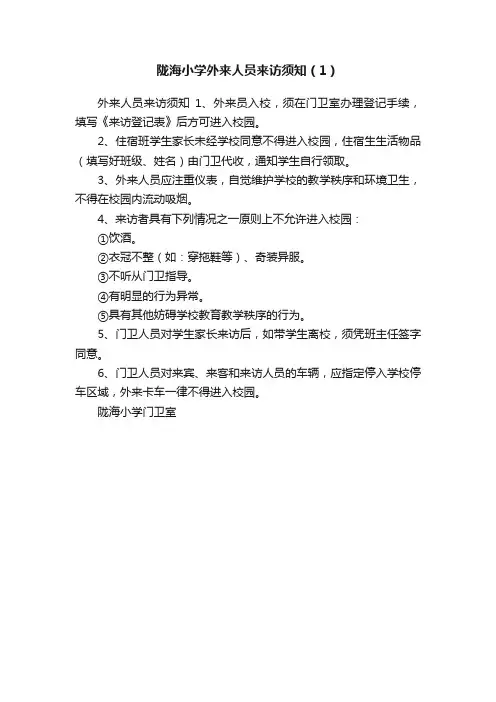 陇海小学外来人员来访须知（1）

外来人员来访须知 1、外来员入校，须在门卫室办理登记手续，填写《来访登记表》后方可进入校园。

2、住宿班学生家长未经学校同意不得进入校园，住宿生生活物品（填写好班级、姓名）由门卫代收，通知学生自行领取。

3、外来人员应注重仪表，自觉维护学校的教学秩序和环境卫生，不得在校园内流动吸烟。

4、来访者具有下列情况之一原则上不允许进入校园：

①饮酒。

②衣冠不整（如：穿拖鞋等）、奇装异服。

③不听从门卫指导。

④有明显的行为异常。

⑤具有其他妨碍学校教育教学秩序的行为。

5、门卫人员对学生家长来访后，如带学生离校，须凭班主任签字同意。

6、门卫人员对来宾、来客和来访人员的车辆，应指定停入学校停车区域，外来卡车一律不得进入校园。

陇海小学门卫室